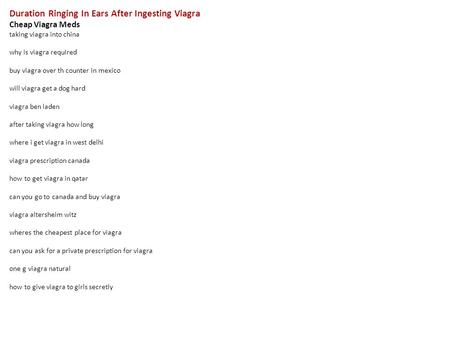 Duration Ringing In Ears After Ingesting Viagra
Cheap Viagra Meds
taking viagra into china

why is viagra required

buy viagra over th counter in mexico

will viagra get a dog hard

viagra ben laden

after taking viagra how long

where i get viagra in west delhi

viagra prescription canada

how to get viagra in qatar

can you go to canada and buy viagra

viagra altersheim witz

wheres the cheapest place for viagra

can you ask for a private prescription for viagra

one g viagra natural

how to give viagra to girls secretly